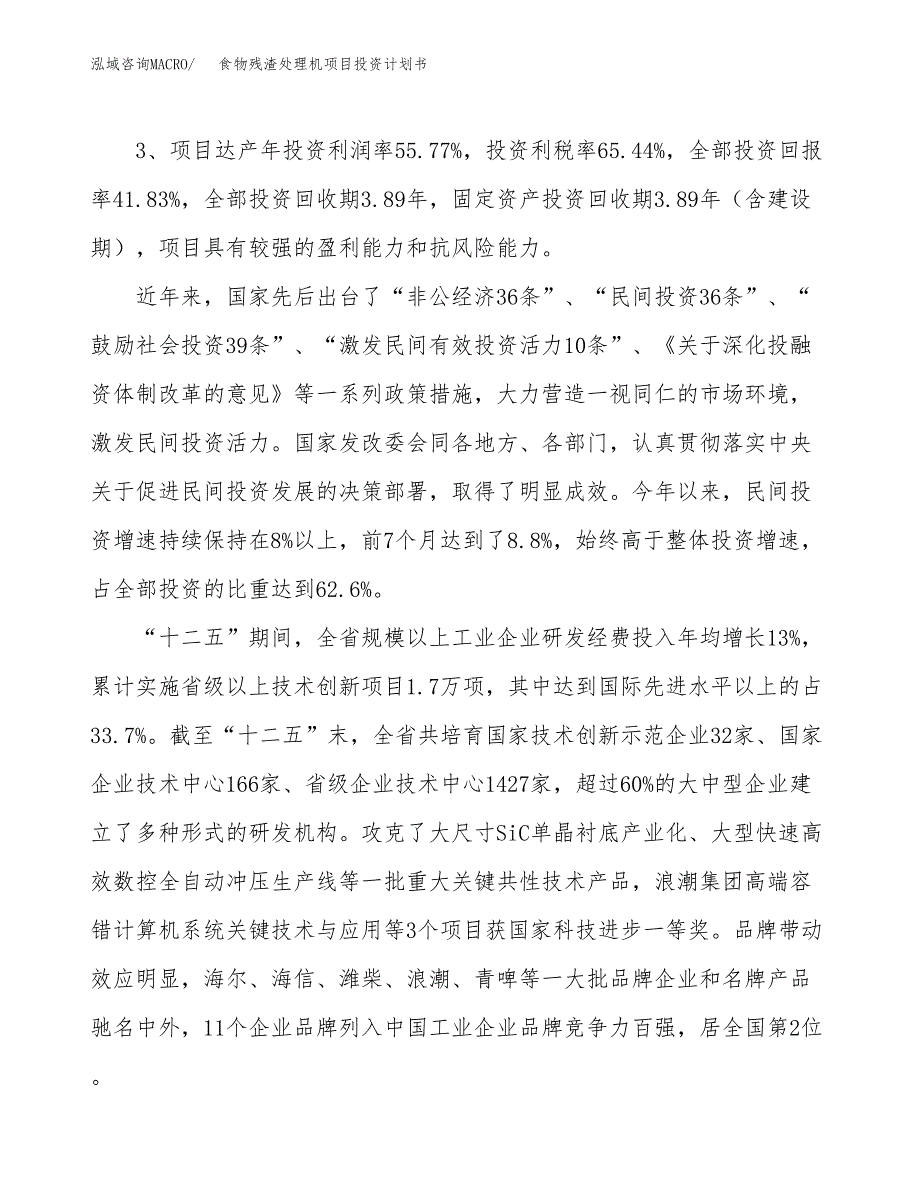 泓域咨询MACRO/ 食物残渣处理机项目投资计划书

3、项目达产年投资利润率55.77%，投资利税率65.44%，全部投资回报率41.83%，全部投资回收期3.89年，固定资产投资回收期3.89年（含建设期），项目具有较强的盈利能力和抗风险能力。

近年来，国家先后出台了“非公经济36条”、“民间投资36条”、“鼓励社会投资39条”、“激发民间有效投资活力10条”、《关于深化投融资体制改革的意见》等一系列政策措施，大力营造一视同仁的市场环境，激发民间投资活力。国家发改委会同各地方、各部门，认真贯彻落实中央关于促进民间投资发展的决策部署，取得了明显成效。今年以来，民间投资增速持续保持在8%以上，前7个月达到了8.8%，始终高于整体投资增速，占全部投资的比重达到62.6%。

“十二五”期间，全省规模以上工业企业研发经费投入年均增长13%，累计实施省级以上技术创新项目1.7万项，其中达到国际先进水平以上的占33.7%。截至“十二五”末，全省共培育国家技术创新示范企业32家、国家企业技术中心166家、省级企业技术中心1427家，超过60%的大中型企业建立了多种形式的研发机构。攻克了大尺寸SiC单晶衬底产业化、大型快速高效数控全自动冲压生产线等一批重大关键共性技术产品，浪潮集团高端容错计算机系统关键技术与应用等3个项目获国家科技进步一等奖。品牌带动效应明显，海尔、海信、潍柴、浪潮、青啤等一大批品牌企业和名牌产品驰名中外，11个企业品牌列入中国工业企业品牌竞争力百强，居全国第2位。